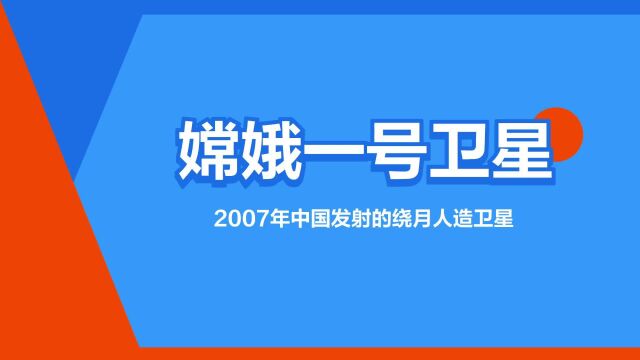 嫦娥一号卫星

2007年中国发射的绕月人造卫星